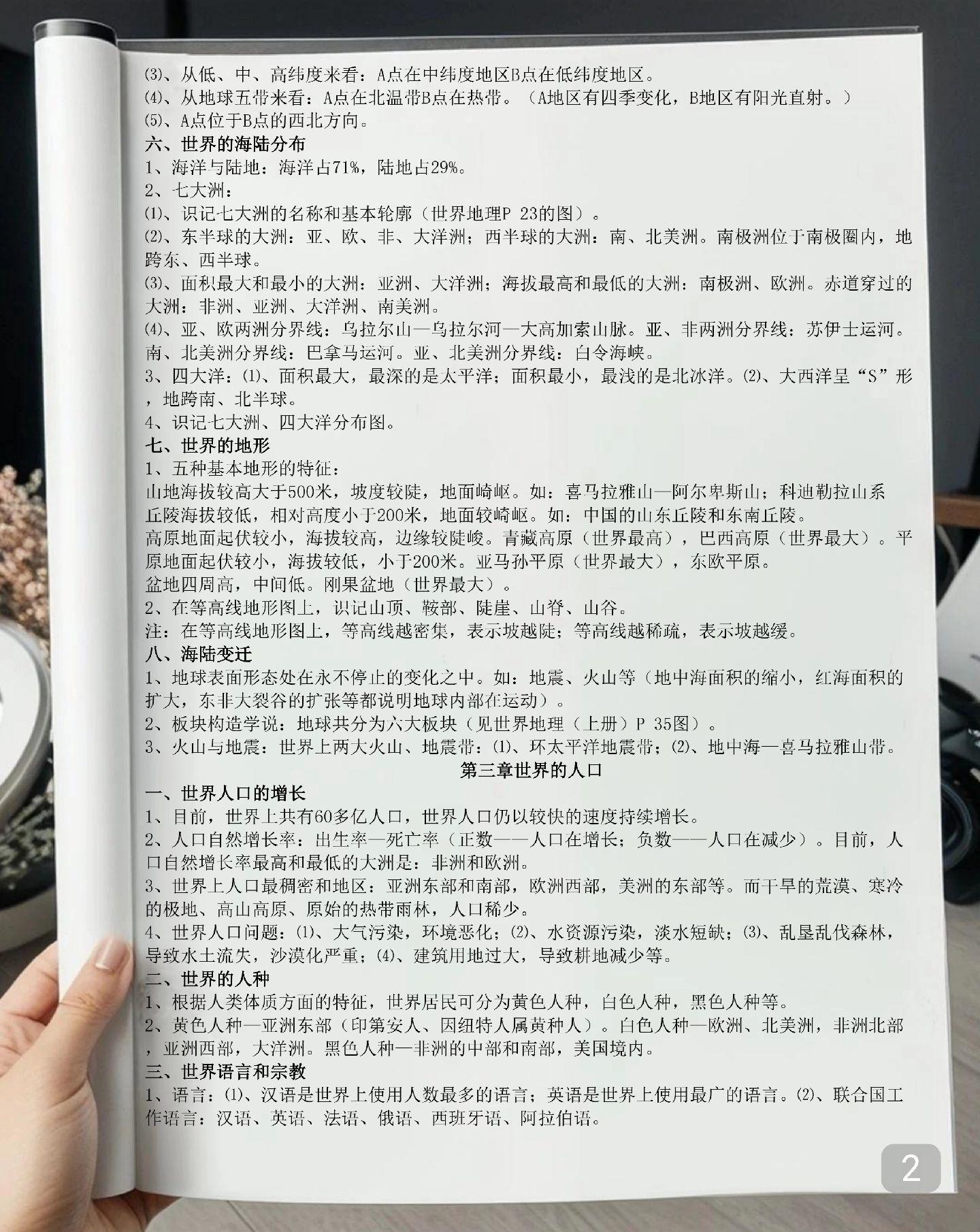 ⑶、从低、中、高纬度来看：A点在中纬度地区B点在低纬度地区。
⑷、从地球五带来看：A点在北温带B点在热带。（A地区有四季变化，B地区有阳光直射。）
⑸、A点位于B点的西北方向。
六、世界的海陆分布
1、海洋与陆地：海洋占71%，陆地占29%。
2、七大洲：
⑴、识记七大洲的名称和基本轮廓（世界地理P 23的图）。
⑵、东半球的大洲：亚、欧、非、大洋洲；西半球的大洲：南、北美洲。南极洲位于南极圈内，地跨东、西半球。
⑶、面积最大和最小的大洲：亚洲、大洋洲；海拔最高和最低的大洲：南极洲、欧洲。赤道穿过的大洲：非洲、亚洲、大洋洲、南美洲。
⑷、亚、欧两洲分界线：乌拉尔山—乌拉尔河—大高加索山脉。亚、非两洲分界线：苏伊士运河。南、北美洲分界线：巴拿马运河。亚、北美洲分界线：白令海峡。
3、四大洋：⑴、面积最大，最深的是太平洋；面积最小，最浅的是北冰洋。⑵、大西洋呈“S”形，地跨南、北半球。
4、识记七大洲、四大洋分布图。
七、世界的地形
1、五种基本地形的特征：
山地海拔较高大于500米，坡度较陡，地面崎岖。如：喜马拉雅山—阿尔卑斯山；科迪勒拉山系
丘陵海拔较低，相对高度小于200米，地面较崎岖。如：中国的山东丘陵和东南丘陵。
高原地面起伏较小，海拔较高，边缘较陡峻。青藏高原（世界最高），巴西高原（世界最大）。平原地面起伏较小，海拔较低，小于200米。亚马孙平原（世界最大），东欧平原。
盆地四周高，中间低。刚果盆地（世界最大）。
2、在等高线地形图上，识记山顶、鞍部、陡崖、山脊、山谷。
注：在等高线地形图上，等高线越密集，表示坡越陡；等高线越稀疏，表示坡越缓。
八、海陆变迁
1、地球表面形态处在永不停止的变化之中。如：地震、火山等（地中海面积的缩小，红海面积的扩大，东非大裂谷的扩张等都说明地球内部在运动）。
2、板块构造学说：地球共分为六大板块（见世界地理（上册）P 35图）。
3、火山与地震：世界上两大火山、地震带：⑴、环太平洋地震带；⑵、地中海—喜马拉雅山带。
第三章世界的人口
一、世界人口的增长
1、目前，世界上共有60多亿人口，世界人口仍以较快的速度持续增长。
2、人口自然增长率：出生率—死亡率（正数——人口在增长；负数——人口在减少）。目前，人口自然增长率最高和最低的大洲是：非洲和欧洲。
3、世界上人口最稠密和地区：亚洲东部和南部，欧洲西部，美洲的东部等。而干旱的荒漠、寒冷的极地、高山高原、原始的热带雨林，人口稀少。
4、世界人口问题：⑴、大气污染，环境恶化；⑵、水资源污染，淡水短缺；⑶、乱垦乱伐森林，导致水土流失，沙漠化严重；⑷、建筑用地过大，导致耕地减少等。
二、世界的人种
1、根据人类体质方面的特征，世界居民可分为黄色人种，白色人种，黑色人种等。
2、黄色人种—亚洲东部（印第安人、因纽特人属黄种人）。白色人种—欧洲、北美洲，非洲北部，亚洲西部，大洋洲。黑色人种—非洲的中部和南部，美国境内。
三、世界语言和宗教
1、语言：⑴、汉语是世界上使用人数最多的语言；英语是世界上使用最广的语言。⑵、联合国工作语言：汉语、英语、法语、俄语、西班牙语、阿拉伯语。
2